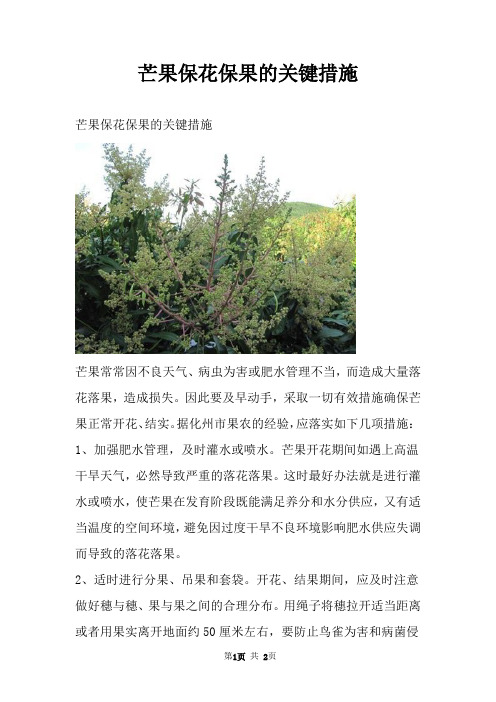 芒果保花保果的关键措施

芒果保花保果的关键措施

芒果常常因不良天气、病虫为害或肥水管理不当，而造成大量落花落果，造成损失。因此要及早动手，采取一切有效措施确保芒果正常开花、结实。据化州市果农的经验，应落实如下几项措施：

1、加强肥水管理，及时灌水或喷水。芒果开花期间如遇上高温干旱天气，必然导致严重的落花落果。这时最好办法就是进行灌水或喷水，使芒果在发育阶段既能满足养分和水分供应，又有适当温度的空间环境，避免因过度干旱不良环境影响肥水供应失调而导致的落花落果。

2、适时进行分果、吊果和套袋。开花、结果期间，应及时注意做好穗与穗、果与果之间的合理分布。用绳子将穗拉开适当距离或者用果实离开地面约50厘米左右，要防止鸟雀为害和病菌侵

第1页 共 2页